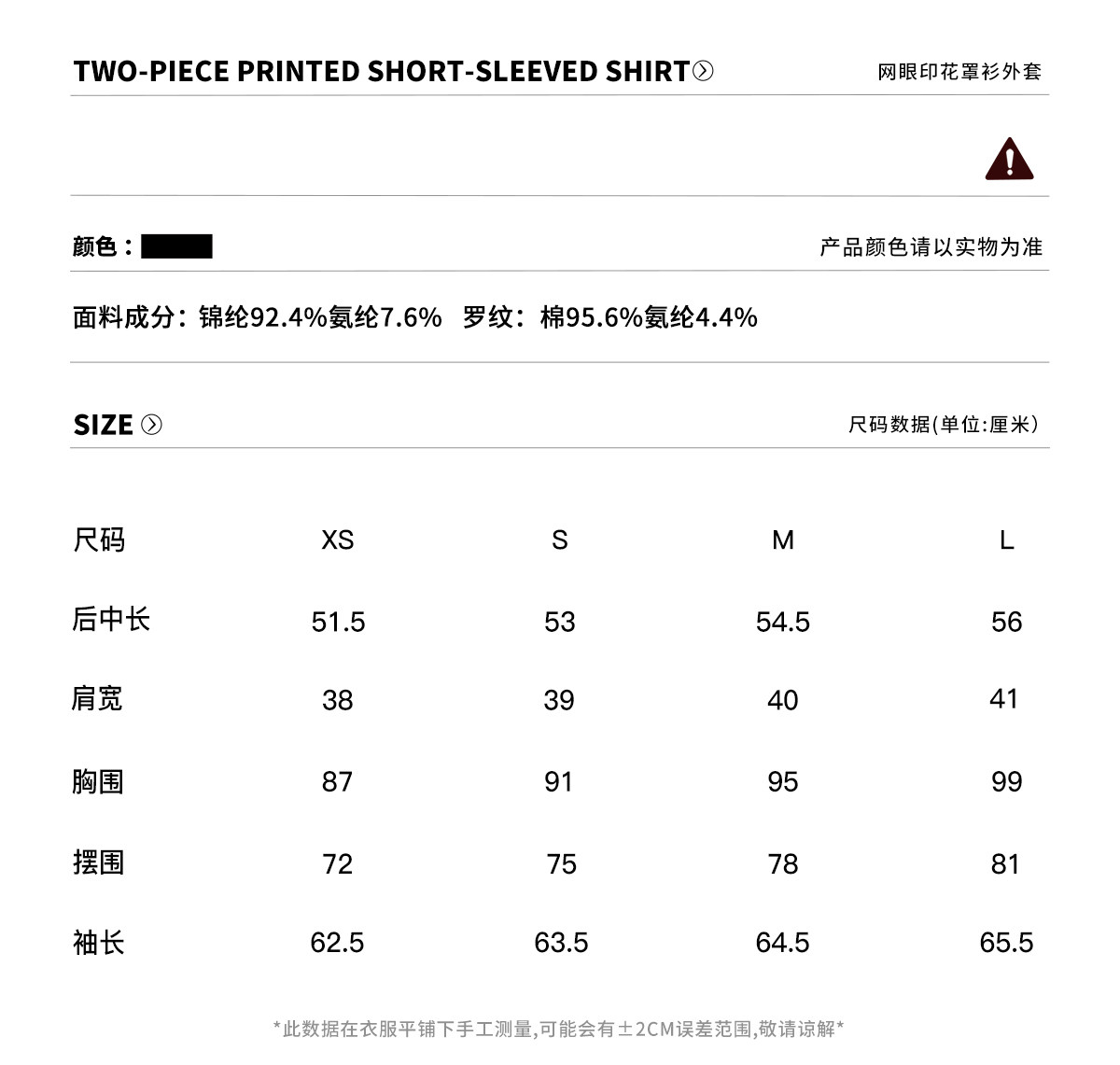 TWO-PIECE PRINTED SHORT-SLEEVED SHIRT 网眼印花罩衫外套

颜色：

产品颜色请以实物为准

面料成分：锦纶92.4%氨纶7.6% 罗纹：棉95.6%氨纶4.4%

SIZE

尺码数据(单位:厘米)

| 尺码 | XS | S | M | L |
|---|---|---|---|---|
| 后中长 | 51.5 | 53 | 54.5 | 56 |
| 肩宽 | 38 | 39 | 40 | 41 |
| 胸围 | 87 | 91 | 95 | 99 |
| 摆围 | 72 | 75 | 78 | 81 |
| 袖长 | 62.5 | 63.5 | 64.5 | 65.5 |

*此数据在衣服平铺下手工测量,可能会有±2CM误差范围,敬请谅解*